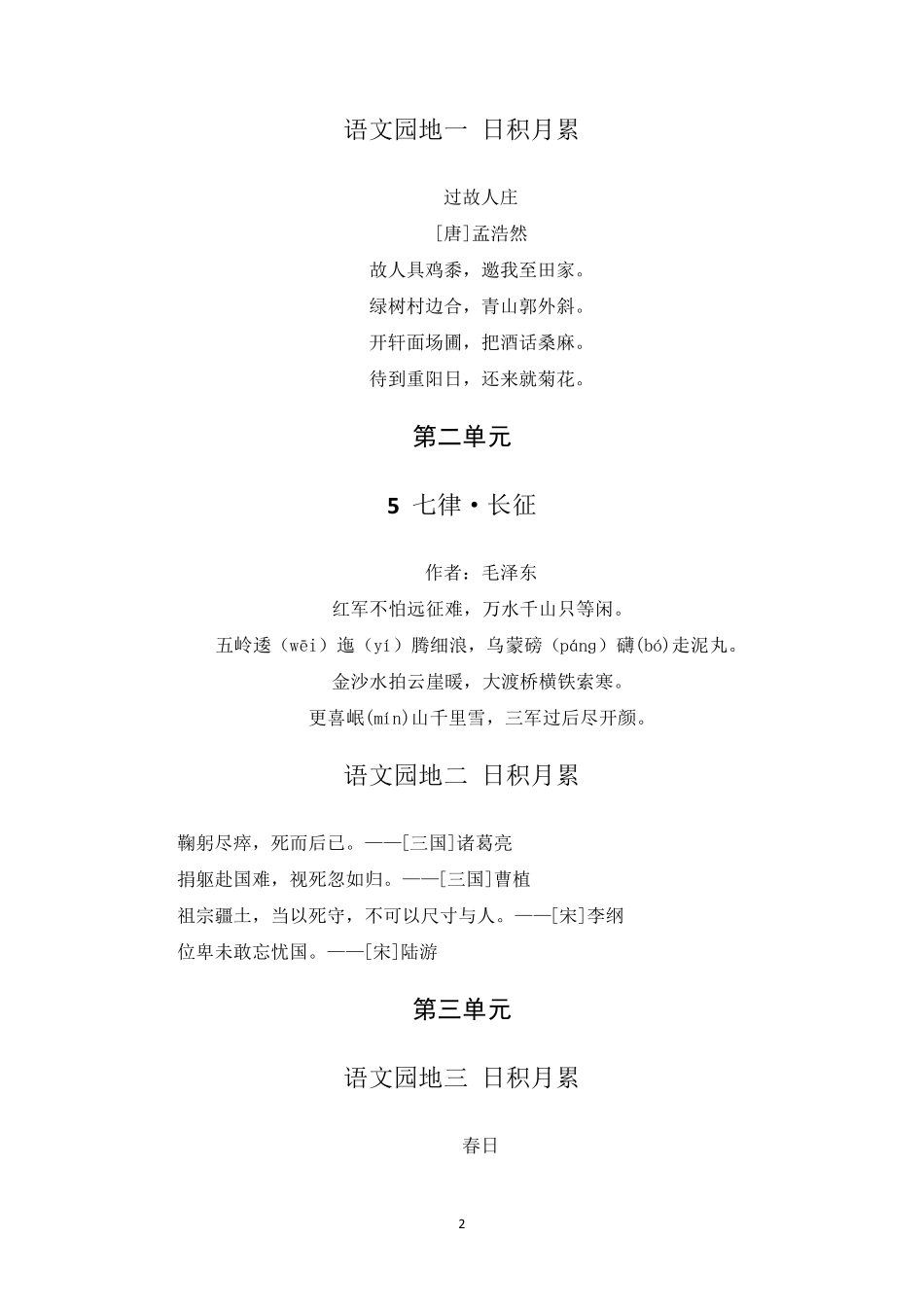 语文园地一 日积月累

过故人庄

[唐]孟浩然

故人具鸡黍，邀我至田家。

绿树村边合，青山郭外斜。

开轩面场圃，把酒话桑麻。

待到重阳日，还来就菊花。

第二单元

5 七律·长征

作者：毛泽东

红军不怕远征难，万水千山只等闲。

五岭逶（wēi）迤（yí）腾细浪，乌蒙磅（páng）礴(bó)走泥丸。

金沙水拍云崖暖，大渡桥横铁索寒。

更喜岷(mín)山千里雪，三军过后尽开颜。

语文园地二 日积月累

鞠躬尽瘁，死而后已。——[三国]诸葛亮

捐躯赴国难，视死忽如归。——[三国]曹植

祖宗疆土，当以死守，不可以尺寸与人。——[宋]李纲

位卑未敢忘忧国。——[宋]陆游

第三单元

语文园地三 日积月累

春日

2